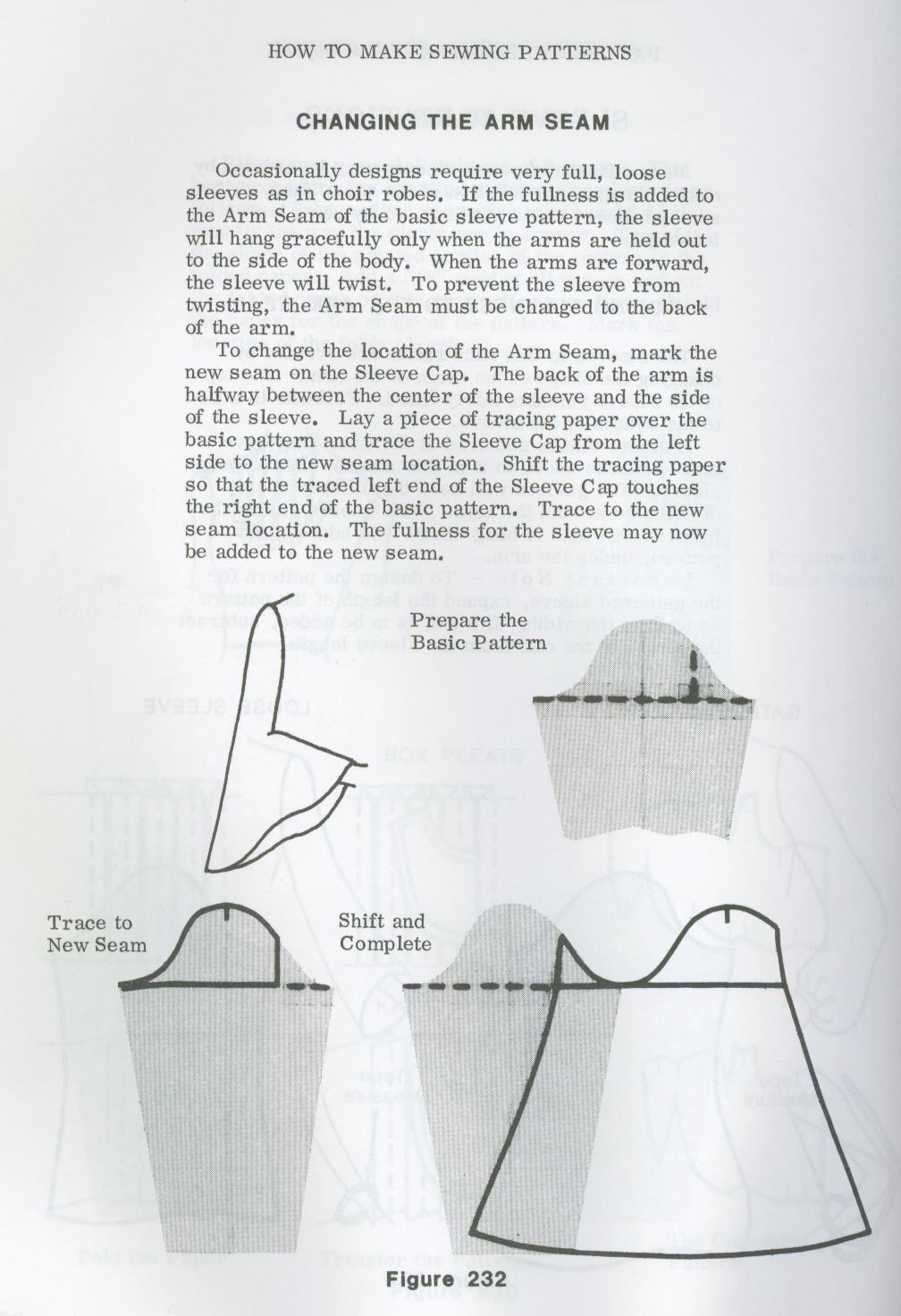 HOW TO MAKE SEWING PATTERNS

CHANGING THE ARM SEAM

Occasionally designs require very full, loose sleeves as in choir robes. If the fullness is added to the Arm Seam of the basic sleeve pattern, the sleeve will hang gracefully only when the arms are held out to the side of the body. When the arms are forward, the sleeve will twist. To prevent the sleeve from twisting, the Arm Seam must be changed to the back of the arm.

To change the location of the Arm Seam, mark the new seam on the Sleeve Cap. The back of the arm is halfway between the center of the sleeve and the side of the sleeve. Lay a piece of tracing paper over the basic pattern and trace the Sleeve Cap from the left side to the new seam location. Shift the tracing paper so that the traced left end of the Sleeve Cap touches the right end of the basic pattern. Trace to the new seam location. The fullness for the sleeve may now be added to the new seam.

Prepare the Basic Pattern

Trace to New Seam

Shift and Complete

Figure 232